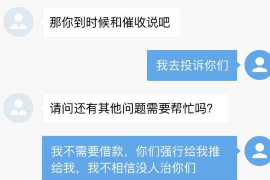 那你到时候和催收说吧

我去投诉你们

请问还有其他问题需要帮忙吗?

我不需要借款，你们强行给我推给我，我不相信没人治你们